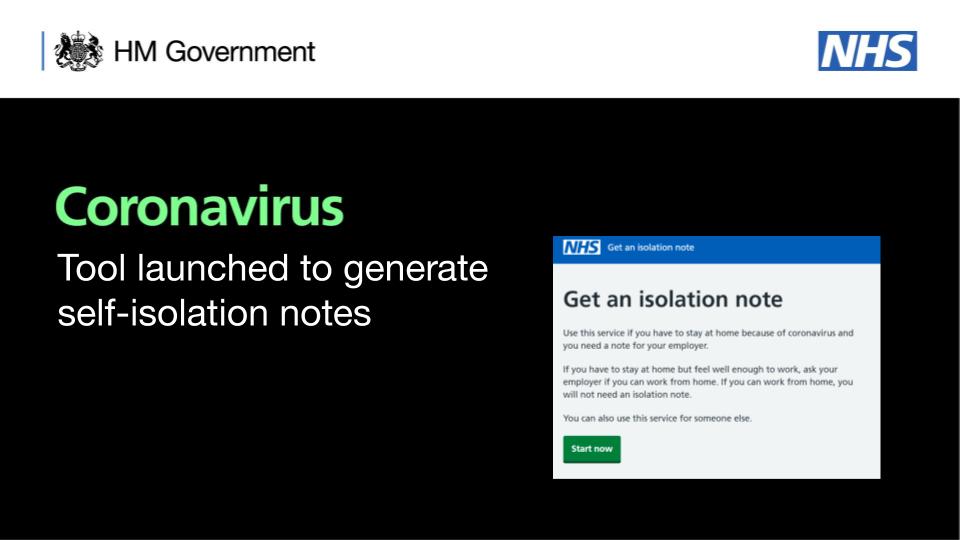 HM Government

NHS

Coronavirus

Tool launched to generate self-isolation notes

NHS Get an isolation note

Get an isolation note

Use this service if you have to stay at home because of coronavirus and you need a note for your employer.

If you have to stay at home but feel well enough to work, ask your employer if you can work from home. If you can work from home, you will not need an isolation note.

You can also use this service for someone else.

Start now